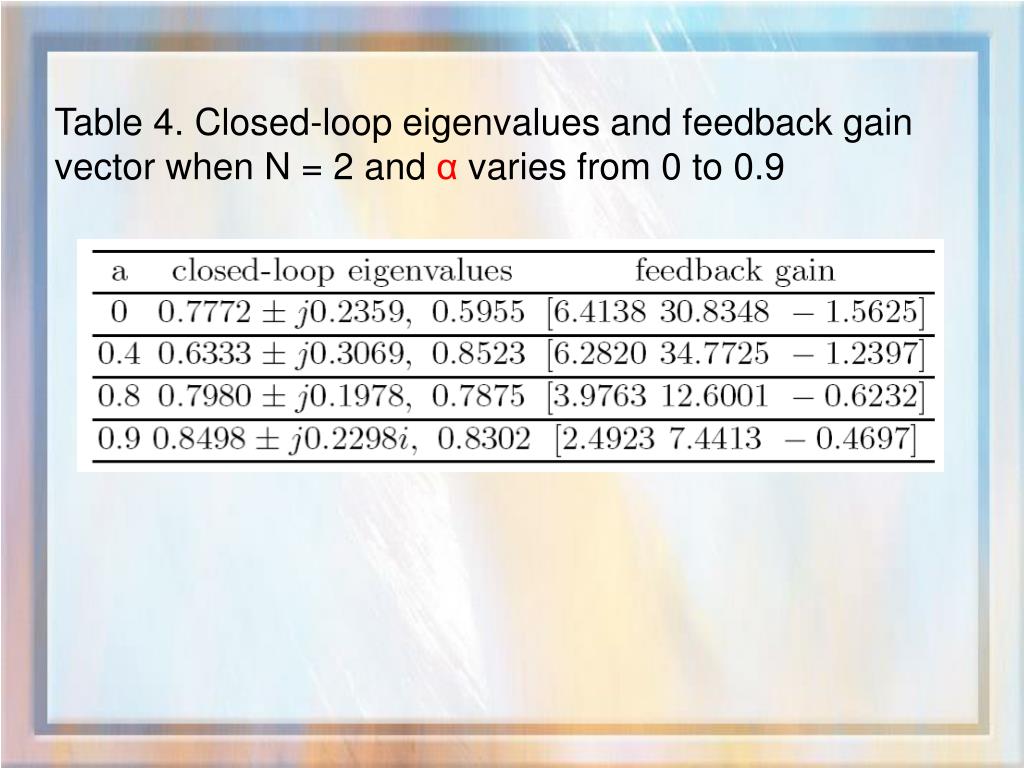 Table 4. Closed-loop eigenvalues and feedback gain vector when N = 2 and α varies from 0 to 0.9

| a | closed-loop eigenvalues | feedback gain |
|---|---|---|
| 0 | $0.7772 \pm j0.2359,\ 0.5955$ | $[6.4138\ 30.8348\ -1.5625]$ |
| 0.4 | $0.6333 \pm j0.3069,\ 0.8523$ | $[6.2820\ 34.7725\ -1.2397]$ |
| 0.8 | $0.7980 \pm j0.1978,\ 0.7875$ | $[3.9763\ 12.6001\ -0.6232]$ |
| 0.9 | $0.8498 \pm j0.2298i,\ 0.8302$ | $[2.4923\ 7.4413\ -0.4697]$ |